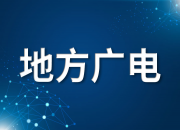 地方广电